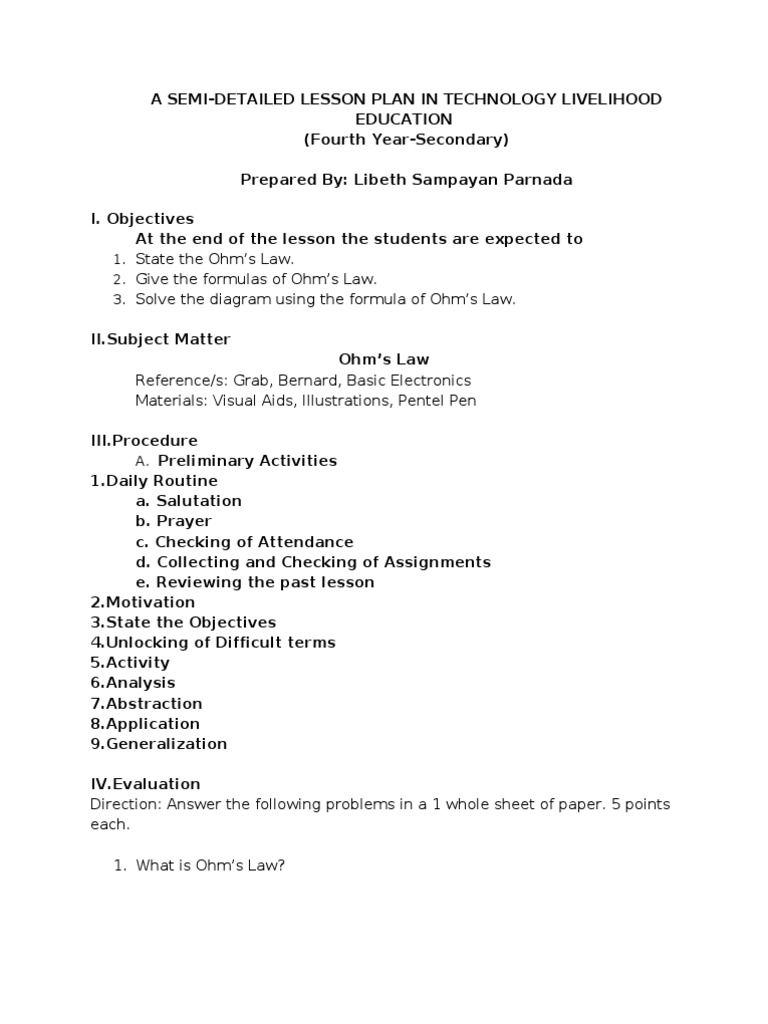 A SEMI-DETAILED LESSON PLAN IN TECHNOLOGY LIVELIHOOD EDUCATION
(Fourth Year-Secondary)

Prepared By: Libeth Sampayan Parnada

I. Objectives
At the end of the lesson the students are expected to
1. State the Ohm's Law.
2. Give the formulas of Ohm's Law.
3. Solve the diagram using the formula of Ohm's Law.

II.Subject Matter
Ohm's Law
Reference/s: Grab, Bernard, Basic Electronics
Materials: Visual Aids, Illustrations, Pentel Pen

III.Procedure
A. Preliminary Activities
1.Daily Routine
a. Salutation
b. Prayer
c. Checking of Attendance
d. Collecting and Checking of Assignments
e. Reviewing the past lesson
2.Motivation
3.State the Objectives
4.Unlocking of Difficult terms
5.Activity
6.Analysis
7.Abstraction
8.Application
9.Generalization

IV.Evaluation
Direction: Answer the following problems in a 1 whole sheet of paper. 5 points each.

1. What is Ohm's Law?